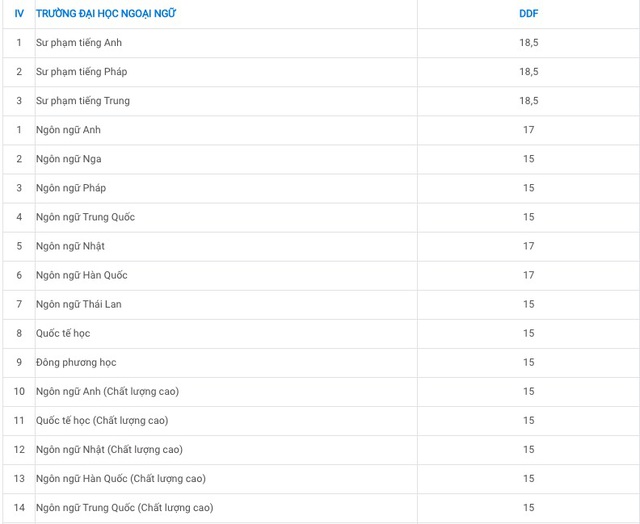 | IV | TRƯỜNG ĐẠI HỌC NGOẠI NGỮ | DDF |
|---|---|---|
| 1 | Sư phạm tiếng Anh | 18,5 |
| 2 | Sư phạm tiếng Pháp | 18,5 |
| 3 | Sư phạm tiếng Trung | 18,5 |
| 1 | Ngôn ngữ Anh | 17 |
| 2 | Ngôn ngữ Nga | 15 |
| 3 | Ngôn ngữ Pháp | 15 |
| 4 | Ngôn ngữ Trung Quốc | 15 |
| 5 | Ngôn ngữ Nhật | 17 |
| 6 | Ngôn ngữ Hàn Quốc | 17 |
| 7 | Ngôn ngữ Thái Lan | 15 |
| 8 | Quốc tế học | 15 |
| 9 | Đông phương học | 15 |
| 10 | Ngôn ngữ Anh (Chất lượng cao) | 15 |
| 11 | Quốc tế học (Chất lượng cao) | 15 |
| 12 | Ngôn ngữ Nhật (Chất lượng cao) | 15 |
| 13 | Ngôn ngữ Hàn Quốc (Chất lượng cao) | 15 |
| 14 | Ngôn ngữ Trung Quốc (Chất lượng cao) | 15 |